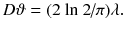 $D\vartheta = (2 \ln 2/\pi)\lambda.$